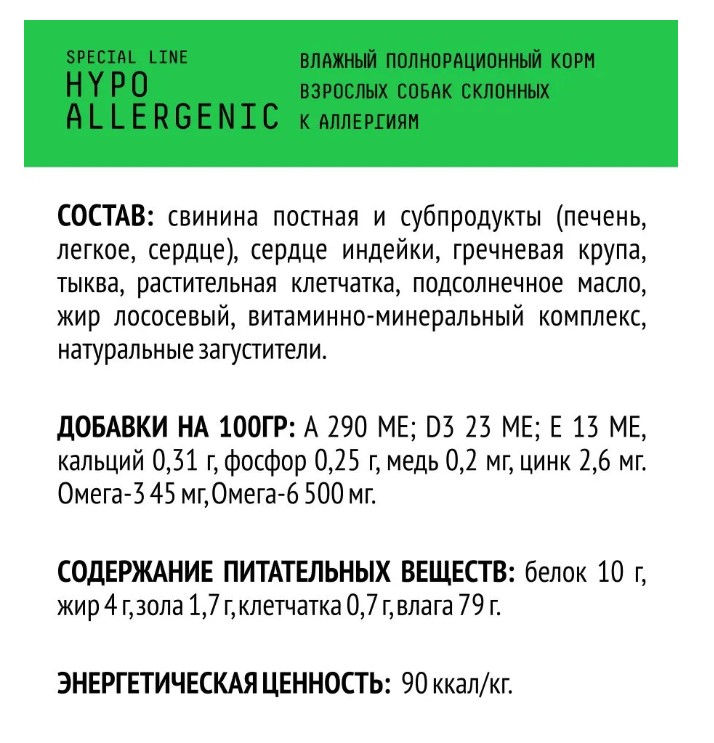 SPECIAL LINE
HYPO
ALLERGENIC

ВЛАЖНЫЙ ПОЛНОРАЦИОННЫЙ КОРМ ВЗРОСЛЫХ СОБАК СКЛОННЫХ К АЛЛЕРГИЯМ

СОСТАВ: свинина постная и субпродукты (печень, легкое, сердце), сердце индейки, гречневая крупа, тыква, растительная клетчатка, подсолнечное масло, жир лососевый, витаминно-минеральный комплекс, натуральные загустители.

ДОБАВКИ НА 100ГР: А 290 МЕ; D3 23 МЕ; Е 13 МЕ, кальций 0,31 г, фосфор 0,25 г, медь 0,2 мг, цинк 2,6 мг. Омега-3 45 мг, Омега-6 500 мг.

СОДЕРЖАНИЕ ПИТАТЕЛЬНЫХ ВЕЩЕСТВ: белок 10 г, жир 4 г, зола 1,7 г, клетчатка 0,7 г, влага 79 г.

ЭНЕРГЕТИЧЕСКАЯ ЦЕННОСТЬ: 90 ккал/кг.